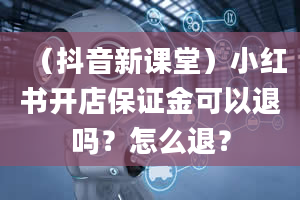 （抖音新课堂）小红书开店保证金可以退吗？怎么退？